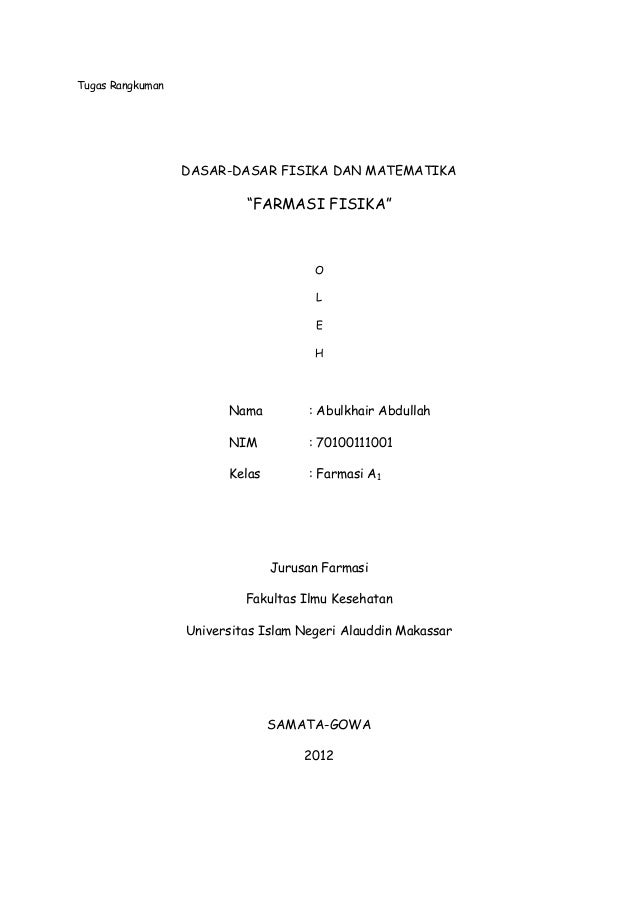 Tugas Rangkuman

DASAR-DASAR FISIKA DAN MATEMATIKA

"FARMASI FISIKA"

O

L

E

H

Nama : Abulkhair Abdullah

NIM : 70100111001

Kelas : Farmasi $A_1$

Jurusan Farmasi

Fakultas Ilmu Kesehatan

Universitas Islam Negeri Alauddin Makassar

SAMATA-GOWA

2012